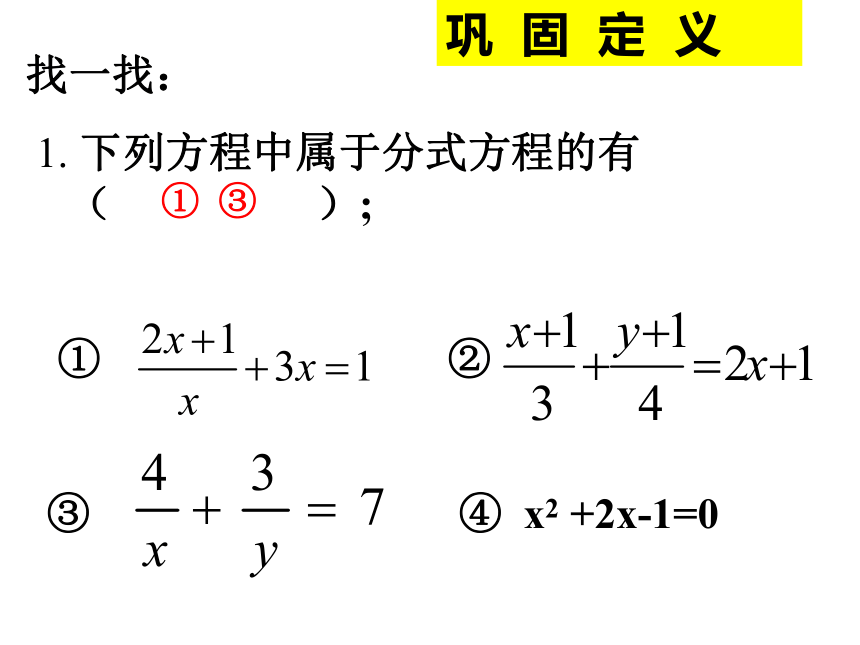 巩 固 定 义

找一找：

1. 下列方程中属于分式方程的有（　①　③　）；

① $\frac{2x+1}{x}+3x=1$　② $\frac{x+1}{3}+\frac{y+1}{4}=2x+1$

③ $\frac{4}{x}+\frac{3}{y}=7$　④ $x^2+2x-1=0$